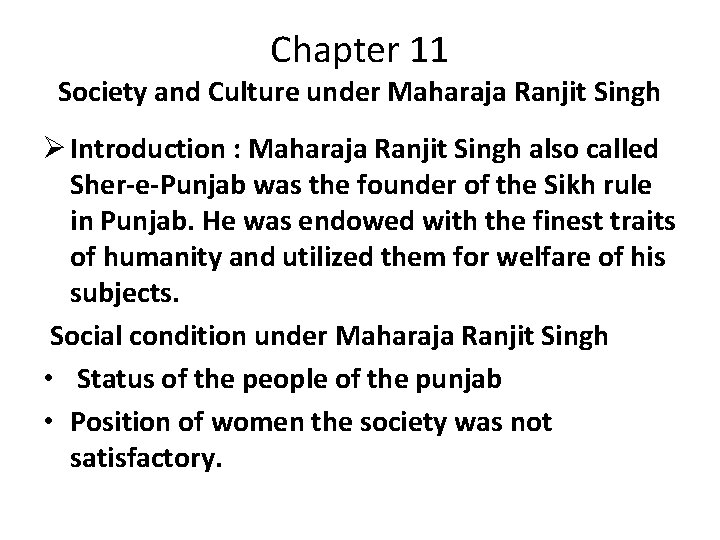 Chapter 11
Society and Culture under Maharaja Ranjit Singh

➢ Introduction : Maharaja Ranjit Singh also called Sher-e-Punjab was the founder of the Sikh rule in Punjab. He was endowed with the finest traits of humanity and utilized them for welfare of his subjects.

Social condition under Maharaja Ranjit Singh

• Status of the people of the punjab
• Position of women the society was not satisfactory.